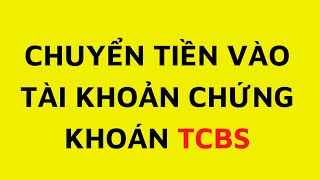 CHUYỂN TIỀN VÀO TÀI KHOẢN CHỨNG KHOÁN TCBS